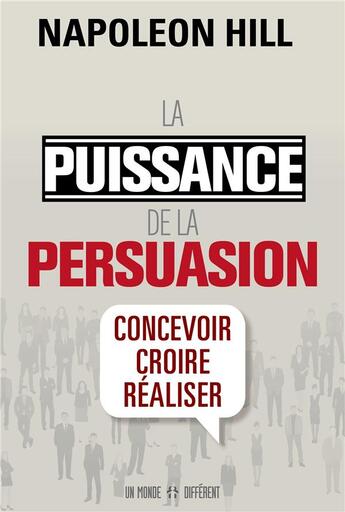 NAPOLEON HILL

LA
PUISSANCE
DE LA
PERSUASION

CONCEVOIR
CROIRE
RÉALISER

UN MONDE DIFFÉRENT